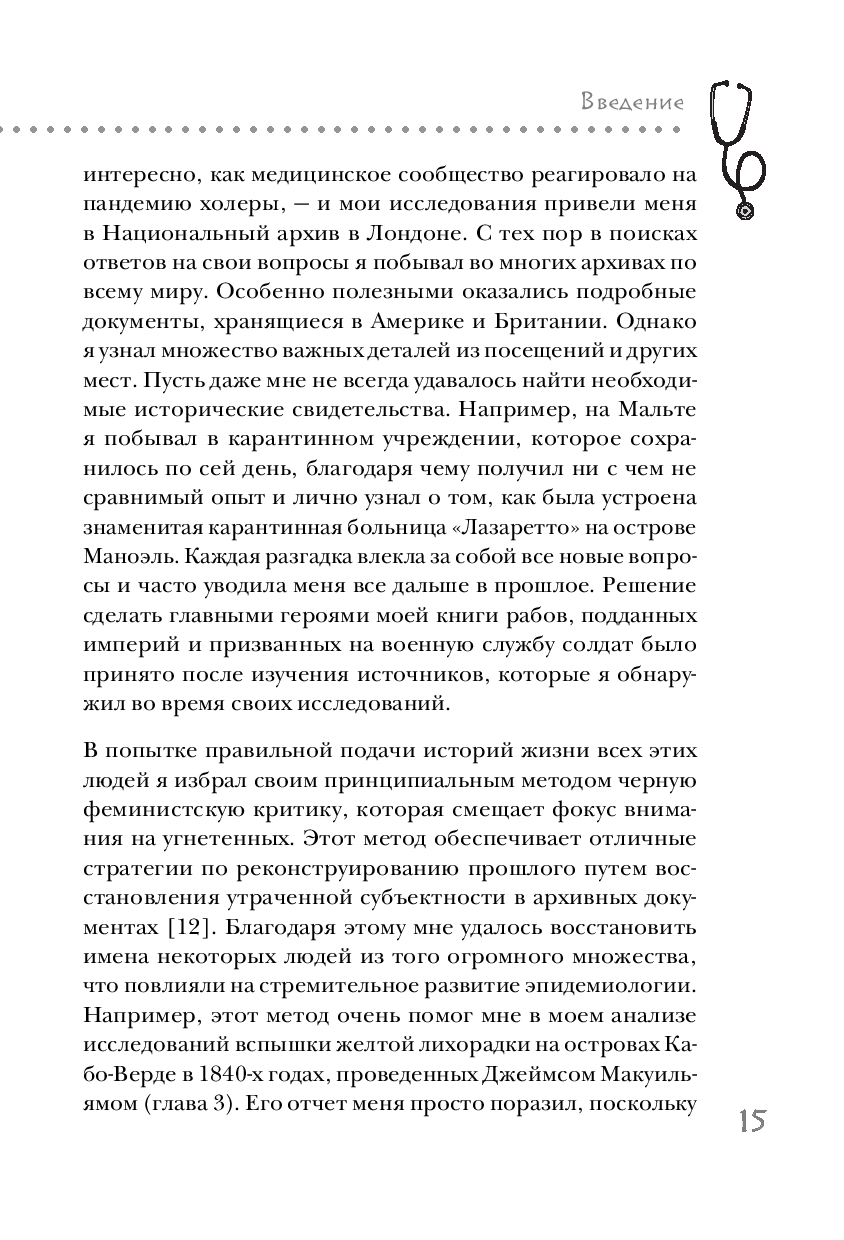 Введение

интересно, как медицинское сообщество реагировало на пандемию холеры, — и мои исследования привели меня в Национальный архив в Лондоне. С тех пор в поисках ответов на свои вопросы я побывал во многих архивах по всему миру. Особенно полезными оказались подробные документы, хранящиеся в Америке и Британии. Однако я узнал множество важных деталей из посещений и других мест. Пусть даже мне не всегда удавалось найти необходимые исторические свидетельства. Например, на Мальте я побывал в карантинном учреждении, которое сохранилось по сей день, благодаря чему получил ни с чем не сравнимый опыт и лично узнал о том, как была устроена знаменитая карантинная больница «Лазаретто» на острове Маноэль. Каждая разгадка влекла за собой все новые вопросы и часто уводила меня все дальше в прошлое. Решение сделать главными героями моей книги рабов, подданных империй и призванных на военную службу солдат было принято после изучения источников, которые я обнаружил во время своих исследований.

В попытке правильной подачи историй жизни всех этих людей я избрал своим принципиальным методом черную феминистскую критику, которая смещает фокус внимания на угнетенных. Этот метод обеспечивает отличные стратегии по реконструированию прошлого путем восстановления утраченной субъектности в архивных документах [12]. Благодаря этому мне удалось восстановить имена некоторых людей из того огромного множества, что повлияли на стремительное развитие эпидемиологии. Например, этот метод очень помог мне в моем анализе исследований вспышки желтой лихорадки на островах Кабо-Верде в 1840-х годах, проведенных Джеймсом Макуильямом (глава 3). Его отчет меня просто поразил, поскольку

15